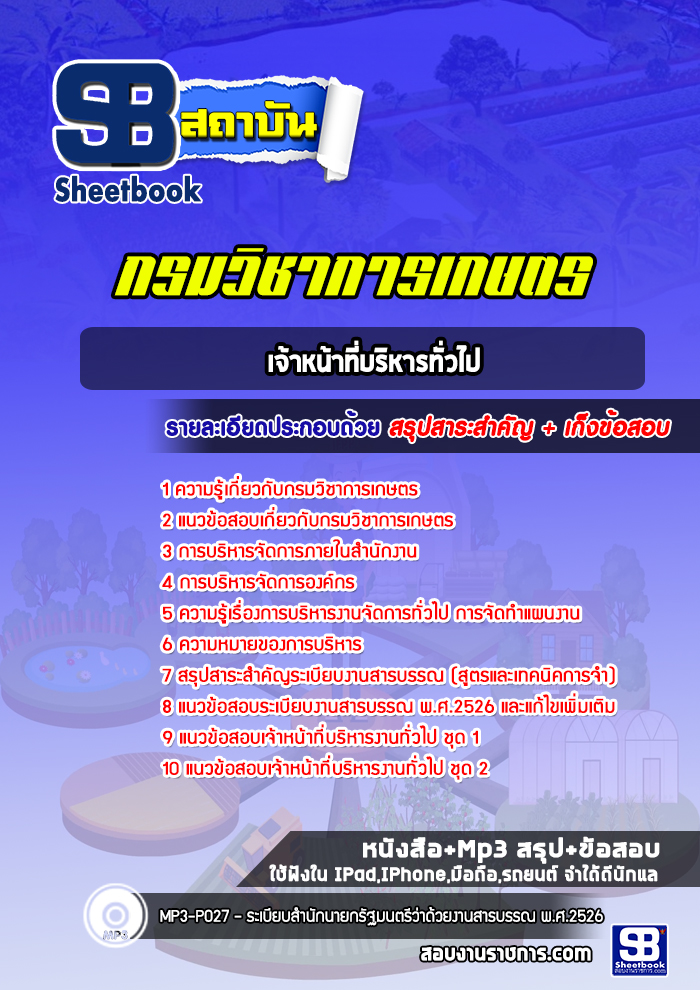 SB สถาบัน
Sheetbook

กรมวิชาการเกษตร

เจ้าหน้าที่บริหารทั่วไป

รายละเอียดประกอบด้วย สรุปสาระสำคัญ + เก็งข้อสอบ

1 ความรู้เกี่ยวกับกรมวิชาการเกษตร
2 แนวข้อสอบเกี่ยวกับกรมวิชาการเกษตร
3 การบริหารจัดการภายในสำนักงาน
4 การบริหารจัดการองค์กร
5 ความรู้เรื่องการบริหารงานจัดการทั่วไป การจัดทำแผนงาน
6 ความหมายของการบริหาร
7 สรุปสาระสำคัญระเบียบงานสารบรรณ (สูตรและเทคนิคการจำ)
8 แนวข้อสอบระเบียบงานสารบรรณ พ.ศ.2526 และแก้ไขเพิ่มเติม
9 แนวข้อสอบเจ้าหน้าที่บริหารงานทั่วไป ชุด 1
10 แนวข้อสอบเจ้าหน้าที่บริหารงานทั่วไป ชุด 2

หนังสือ+Mp3 สรุป+ข้อสอบ
ใช้ฟังใน IPad,IPhone,มือถือ,รถยนต์ จำได้ดีนักแล

MP3

MP3-P027 - ระเบียบสำนักนายกรัฐมนตรีว่าด้วยงานสารบรรณ พ.ศ.2526

สอบงานราชการ.com

SB
Sheetbook